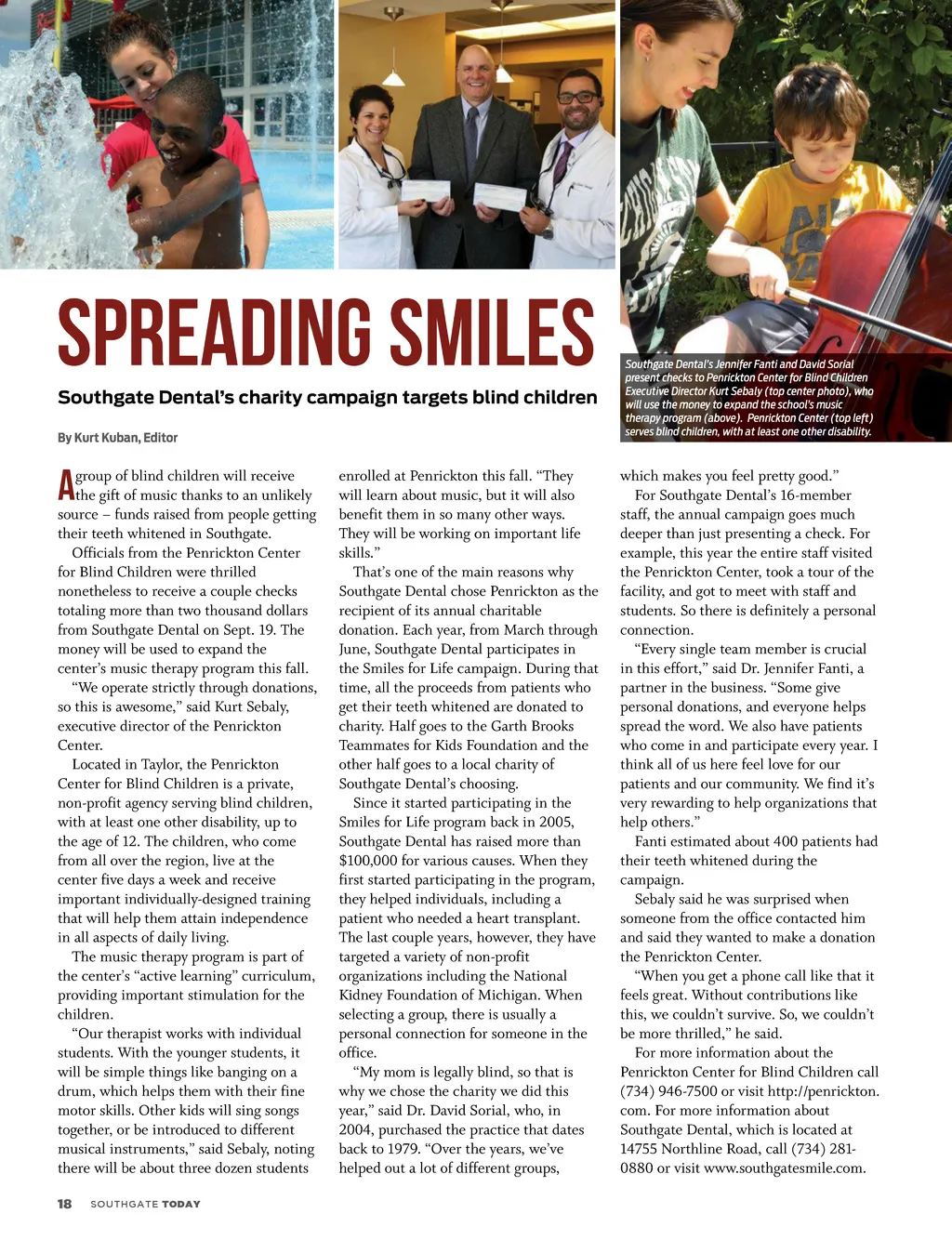 SPREADING SMILES

Southgate Dental's charity campaign targets blind children

By Kurt Kuban, Editor

Southgate Dental's Jennifer Fanti and David Sorial present checks to Penrickton Center for Blind Children Executive Director Kurt Sebaly (top center photo), who will use the money to expand the school's music therapy program (above). Penrickton Center (top left) serves blind children, with at least one other disability.

A group of blind children will receive the gift of music thanks to an unlikely source – funds raised from people getting their teeth whitened in Southgate.

Officials from the Penrickton Center for Blind Children were thrilled nonetheless to receive a couple checks totaling more than two thousand dollars from Southgate Dental on Sept. 19. The money will be used to expand the center's music therapy program this fall.

"We operate strictly through donations, so this is awesome," said Kurt Sebaly, executive director of the Penrickton Center.

Located in Taylor, the Penrickton Center for Blind Children is a private, non-profit agency serving blind children, with at least one other disability, up to the age of 12. The children, who come from all over the region, live at the center five days a week and receive important individually-designed training that will help them attain independence in all aspects of daily living.

The music therapy program is part of the center's "active learning" curriculum, providing important stimulation for the children.

"Our therapist works with individual students. With the younger students, it will be simple things like banging on a drum, which helps them with their fine motor skills. Other kids will sing songs together, or be introduced to different musical instruments," said Sebaly, noting there will be about three dozen students enrolled at Penrickton this fall. "They will learn about music, but it will also benefit them in so many other ways. They will be working on important life skills."

That's one of the main reasons why Southgate Dental chose Penrickton as the recipient of its annual charitable donation. Each year, from March through June, Southgate Dental participates in the Smiles for Life campaign. During that time, all the proceeds from patients who get their teeth whitened are donated to charity. Half goes to the Garth Brooks Teammates for Kids Foundation and the other half goes to a local charity of Southgate Dental's choosing.

Since it started participating in the Smiles for Life program back in 2005, Southgate Dental has raised more than $100,000 for various causes. When they first started participating in the program, they helped individuals, including a patient who needed a heart transplant. The last couple years, however, they have targeted a variety of non-profit organizations including the National Kidney Foundation of Michigan. When selecting a group, there is usually a personal connection for someone in the office.

"My mom is legally blind, so that is why we chose the charity we did this year," said Dr. David Sorial, who, in 2004, purchased the practice that dates back to 1979. "Over the years, we've helped out a lot of different groups, which makes you feel pretty good."

For Southgate Dental's 16-member staff, the annual campaign goes much deeper than just presenting a check. For example, this year the entire staff visited the Penrickton Center, took a tour of the facility, and got to meet with staff and students. So there is definitely a personal connection.

"Every single team member is crucial in this effort," said Dr. Jennifer Fanti, a partner in the business. "Some give personal donations, and everyone helps spread the word. We also have patients who come in and participate every year. I think all of us here feel love for our patients and our community. We find it's very rewarding to help organizations that help others."

Fanti estimated about 400 patients had their teeth whitened during the campaign.

Sebaly said he was surprised when someone from the office contacted him and said they wanted to make a donation the Penrickton Center.

"When you get a phone call like that it feels great. Without contributions like this, we couldn't survive. So, we couldn't be more thrilled," he said.

For more information about the Penrickton Center for Blind Children call (734) 946-7500 or visit http://penrickton.com. For more information about Southgate Dental, which is located at 14755 Northline Road, call (734) 281-0880 or visit www.southgatesmile.com.

18 SOUTHGATE TODAY